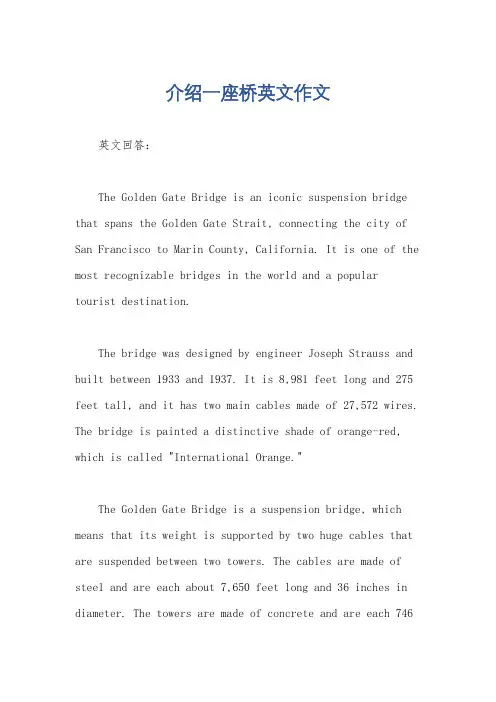 介绍一座桥英文作文

英文回答：

The Golden Gate Bridge is an iconic suspension bridge that spans the Golden Gate Strait, connecting the city of San Francisco to Marin County, California. It is one of the most recognizable bridges in the world and a popular tourist destination.

The bridge was designed by engineer Joseph Strauss and built between 1933 and 1937. It is 8,981 feet long and 275 feet tall, and it has two main cables made of 27,572 wires. The bridge is painted a distinctive shade of orange-red, which is called "International Orange."

The Golden Gate Bridge is a suspension bridge, which means that its weight is supported by two huge cables that are suspended between two towers. The cables are made of steel and are each about 7,650 feet long and 36 inches in diameter. The towers are made of concrete and are each 746